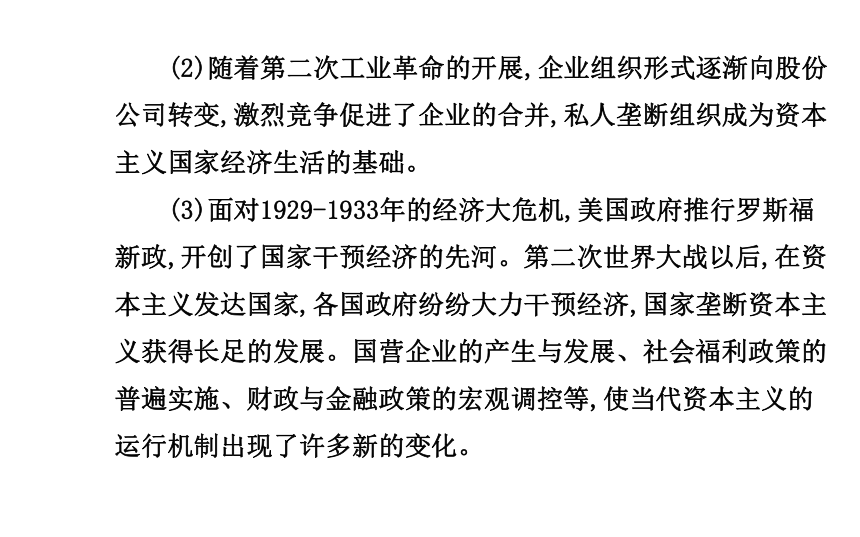 (2)随着第二次工业革命的开展,企业组织形式逐渐向股份公司转变,激烈竞争促进了企业的合并,私人垄断组织成为资本主义国家经济生活的基础。

(3)面对1929-1933年的经济大危机,美国政府推行罗斯福新政,开创了国家干预经济的先河。第二次世界大战以后,在资本主义发达国家,各国政府纷纷大力干预经济,国家垄断资本主义获得长足的发展。国营企业的产生与发展、社会福利政策的普遍实施、财政与金融政策的宏观调控等,使当代资本主义的运行机制出现了许多新的变化。